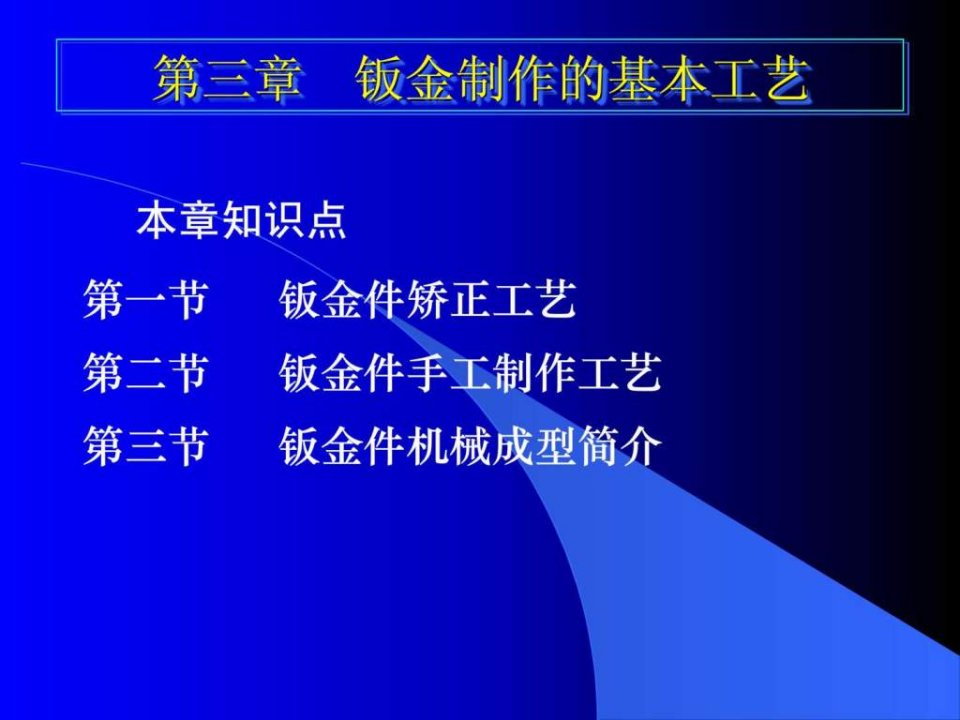 第三章　钣金制作的基本工艺

本章知识点

第一节　　钣金件矫正工艺

第二节　　钣金件手工制作工艺

第三节　　钣金件机械成型简介